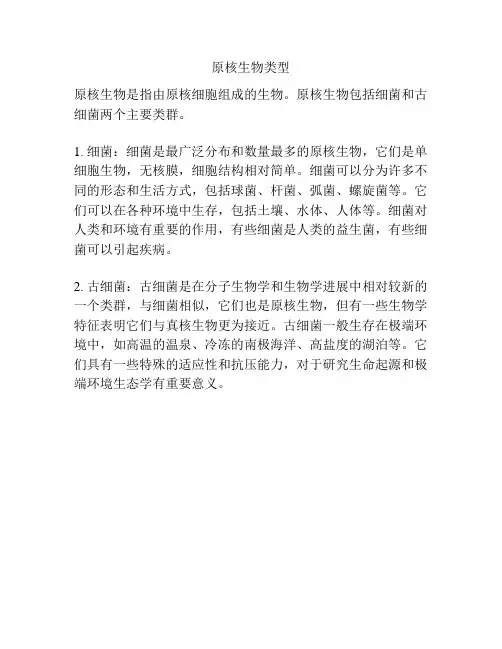 原核生物类型

原核生物是指由原核细胞组成的生物。原核生物包括细菌和古细菌两个主要类群。

1. 细菌：细菌是最广泛分布和数量最多的原核生物，它们是单细胞生物，无核膜，细胞结构相对简单。细菌可以分为许多不同的形态和生活方式，包括球菌、杆菌、弧菌、螺旋菌等。它们可以在各种环境中生存，包括土壤、水体、人体等。细菌对人类和环境有重要的作用，有些细菌是人类的益生菌，有些细菌可以引起疾病。

2. 古细菌：古细菌是在分子生物学和生物学进展中相对较新的一个类群，与细菌相似，它们也是原核生物，但有一些生物学特征表明它们与真核生物更为接近。古细菌一般生存在极端环境中，如高温的温泉、冷冻的南极海洋、高盐度的湖泊等。它们具有一些特殊的适应性和抗压能力，对于研究生命起源和极端环境生态学有重要意义。